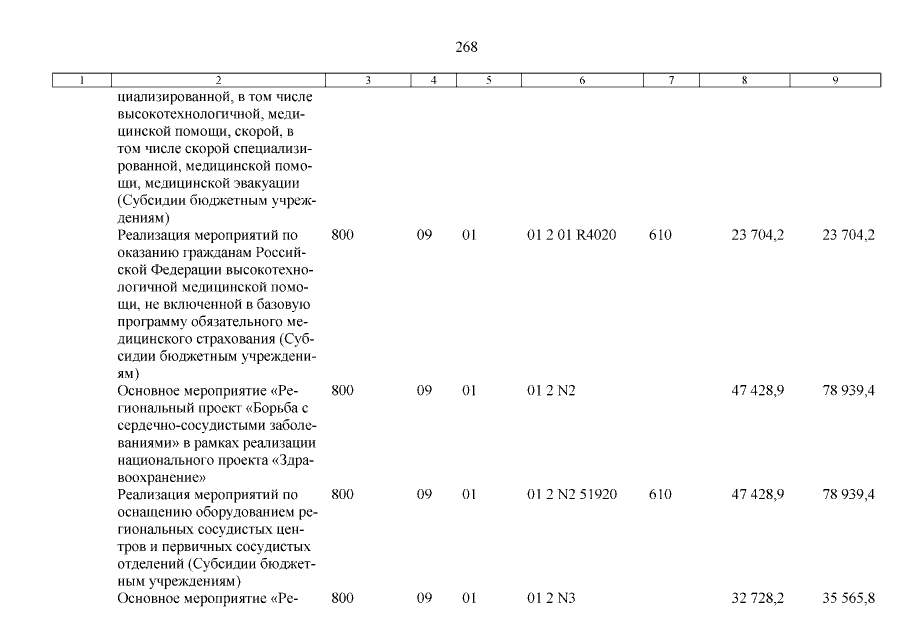 268

| 1 | 2 | 3 | 4 | 5 | 6 | 7 | 8 | 9 |
|---|---|---|---|---|---|---|---|---|
| | циализированной, в том числе высокотехнологичной, медицинской помощи, скорой, в том числе скорой специализированной, медицинской помощи, медицинской эвакуации (Субсидии бюджетным учреждениям) | | | | | | | |
| | Реализация мероприятий по оказанию гражданам Российской Федерации высокотехнологичной медицинской помощи, не включенной в базовую программу обязательного медицинского страхования (Субсидии бюджетным учреждениям) | 800 | 09 | 01 | 01 2 01 R4020 | 610 | 23 704,2 | 23 704,2 |
| | Основное мероприятие «Региональный проект «Борьба с сердечно-сосудистыми заболеваниями» в рамках реализации национального проекта «Здравоохранение» | 800 | 09 | 01 | 01 2 N2 | | 47 428,9 | 78 939,4 |
| | Реализация мероприятий по оснащению оборудованием региональных сосудистых центров и первичных сосудистых отделений (Субсидии бюджетным учреждениям) | 800 | 09 | 01 | 01 2 N2 51920 | 610 | 47 428,9 | 78 939,4 |
| | Основное мероприятие «Ре- | 800 | 09 | 01 | 01 2 N3 | | 32 728,2 | 35 565,8 |